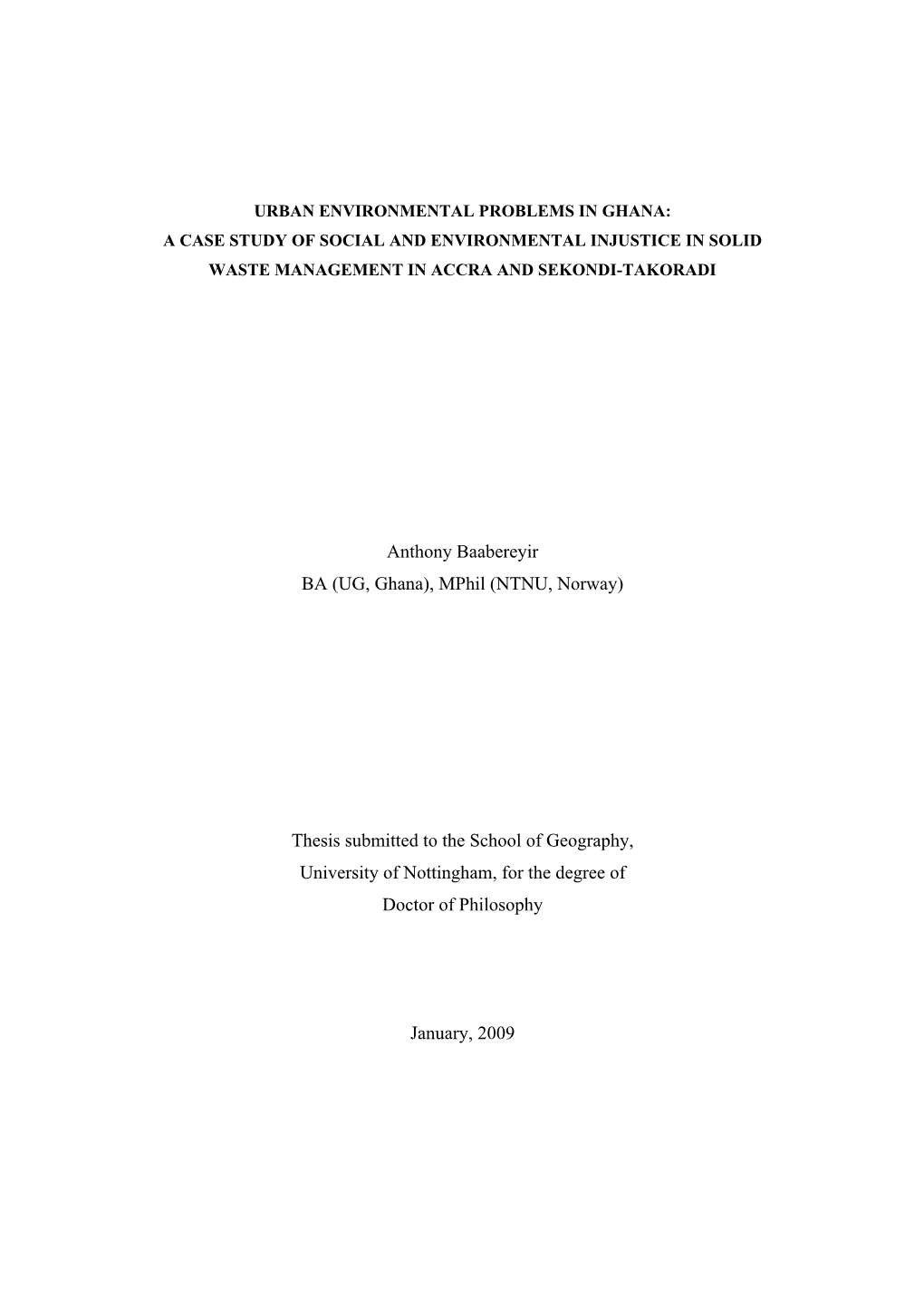 URBAN ENVIRONMENTAL PROBLEMS IN GHANA:
A CASE STUDY OF SOCIAL AND ENVIRONMENTAL INJUSTICE IN SOLID WASTE MANAGEMENT IN ACCRA AND SEKONDI-TAKORADI

Anthony Baabereyir
BA (UG, Ghana), MPhil (NTNU, Norway)

Thesis submitted to the School of Geography,
University of Nottingham, for the degree of
Doctor of Philosophy

January, 2009